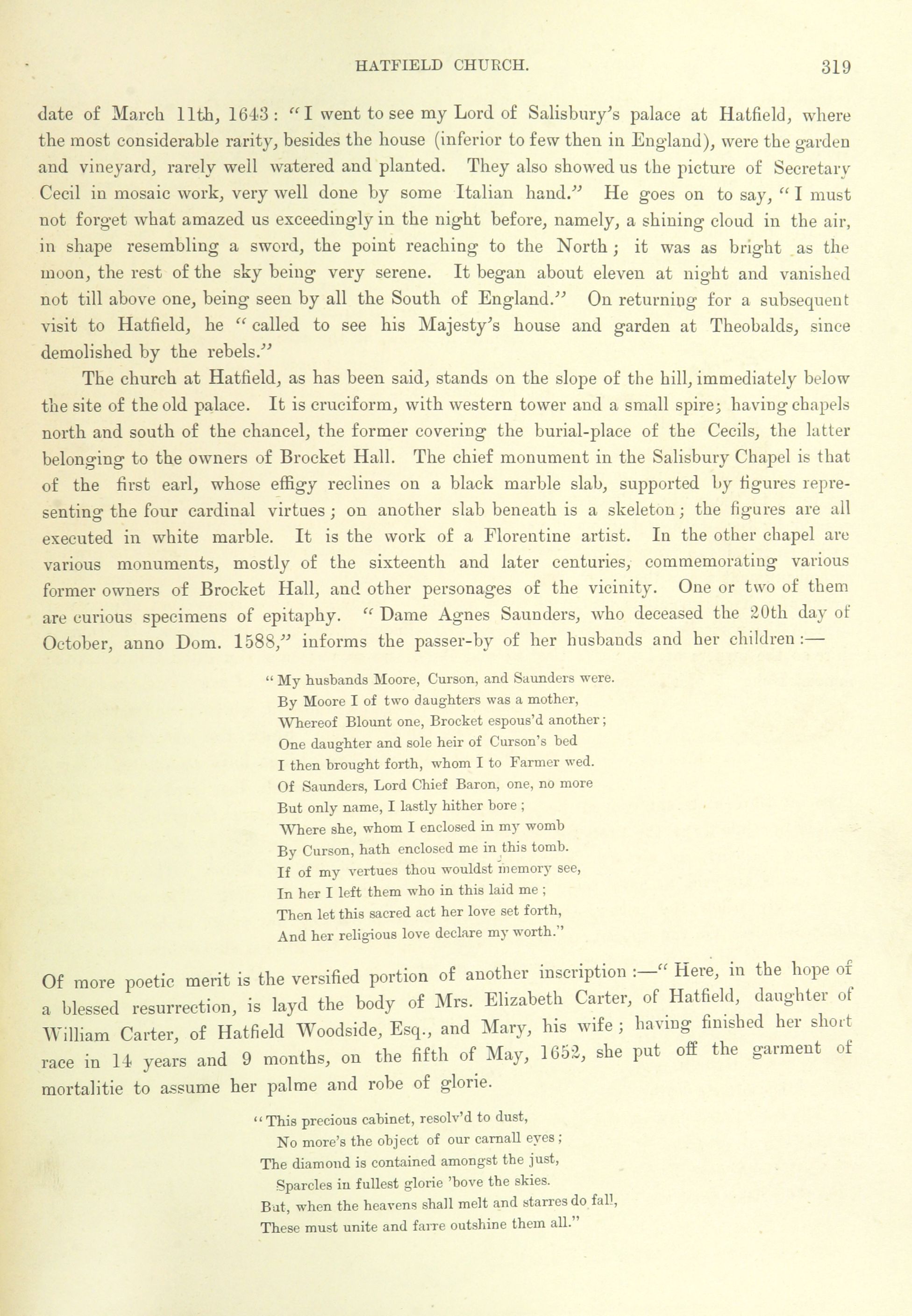 HATFIELD CHURCH. 319

date of March 11th, 1643: "I went to see my Lord of Salisbury's palace at Hatfield, where the most considerable rarity, besides the house (inferior to few then in England), were the garden and vineyard, rarely well watered and planted. They also showed us the picture of Secretary Cecil in mosaic work, very well done by some Italian hand." He goes on to say, "I must not forget what amazed us exceedingly in the night before, namely, a shining cloud in the air, in shape resembling a sword, the point reaching to the North; it was as bright as the moon, the rest of the sky being very serene. It began about eleven at night and vanished not till above one, being seen by all the South of England." On returning for a subsequent visit to Hatfield, he "called to see his Majesty's house and garden at Theobalds, since demolished by the rebels."

The church at Hatfield, as has been said, stands on the slope of the hill, immediately below the site of the old palace. It is cruciform, with western tower and a small spire; having chapels north and south of the chancel, the former covering the burial-place of the Cecils, the latter belonging to the owners of Brocket Hall. The chief monument in the Salisbury Chapel is that of the first earl, whose effigy reclines on a black marble slab, supported by figures representing the four cardinal virtues; on another slab beneath is a skeleton; the figures are all executed in white marble. It is the work of a Florentine artist. In the other chapel are various monuments, mostly of the sixteenth and later centuries, commemorating various former owners of Brocket Hall, and other personages of the vicinity. One or two of them are curious specimens of epitaphy. "Dame Agnes Saunders, who deceased the 20th day of October, anno Dom. 1588," informs the passer-by of her husbands and her children:—

"My husbands Moore, Curson, and Saunders were.
By Moore I of two daughters was a mother,
Whereof Blount one, Brocket espous'd another;
One daughter and sole heir of Curson's bed
I then brought forth, whom I to Farmer wed.
Of Saunders, Lord Chief Baron, one, no more
But only name, I lastly hither bore;
Where she, whom I enclosed in my womb
By Curson, hath enclosed me in this tomb.
If of my vertues thou wouldst memory see,
In her I left them who in this laid me;
Then let this sacred act her love set forth,
And her religious love declare my worth."

Of more poetic merit is the versified portion of another inscription:—"Here, in the hope of a blessed resurrection, is layd the body of Mrs. Elizabeth Carter, of Hatfield, daughter of William Carter, of Hatfield Woodside, Esq., and Mary, his wife; having finished her short race in 14 years and 9 months, on the fifth of May, 1652, she put off the garment of mortalitie to assume her palme and robe of glorie.

"This precious cabinet, resolv'd to dust,
No more's the object of our carnall eyes;
The diamond is contained amongst the just,
Sparcles in fullest glorie 'bove the skies.
But, when the heavens shall melt and starres do fall,
These must unite and farre outshine them all."